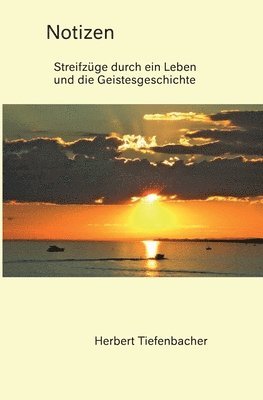 Notizen

Streifzüge durch ein Leben und die Geistesgeschichte

Herbert Tiefenbacher